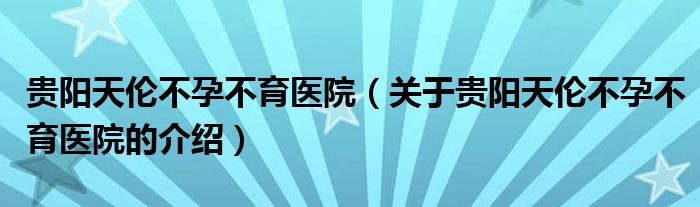 贵阳天伦不孕不育医院（关于贵阳天伦不孕不育医院的介绍）